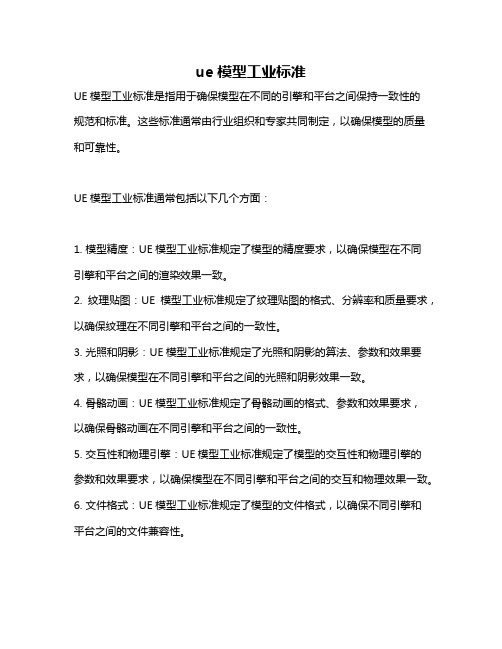 ue 模型工业标准

UE 模型工业标准是指用于确保模型在不同的引擎和平台之间保持一致性的规范和标准。这些标准通常由行业组织和专家共同制定，以确保模型的质量和可靠性。

UE 模型工业标准通常包括以下几个方面：

1. 模型精度：UE 模型工业标准规定了模型的精度要求，以确保模型在不同引擎和平台之间的渲染效果一致。

2. 纹理贴图：UE 模型工业标准规定了纹理贴图的格式、分辨率和质量要求，以确保纹理在不同引擎和平台之间的一致性。

3. 光照和阴影：UE 模型工业标准规定了光照和阴影的算法、参数和效果要求，以确保模型在不同引擎和平台之间的光照和阴影效果一致。

4. 骨骼动画：UE 模型工业标准规定了骨骼动画的格式、参数和效果要求，以确保骨骼动画在不同引擎和平台之间的一致性。

5. 交互性和物理引擎：UE 模型工业标准规定了模型的交互性和物理引擎的参数和效果要求，以确保模型在不同引擎和平台之间的交互和物理效果一致。

6. 文件格式：UE 模型工业标准规定了模型的文件格式，以确保不同引擎和平台之间的文件兼容性。